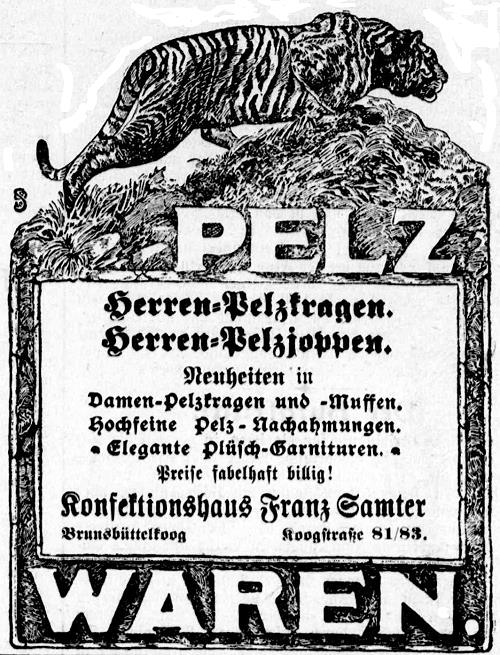 PELZ

Herren-Pelzkragen.
Herren-Pelzjoppen.

Neuheiten in
Damen-Pelzkragen und -Muffen.
Hochfeine Pelz-Nachahmungen.
Elegante Plüsch-Garnituren.
Preise fabelhaft billig!

Konfektionshaus Franz Samter
Brunsbüttelkoog Koogstraße 81/83.

WAREN.